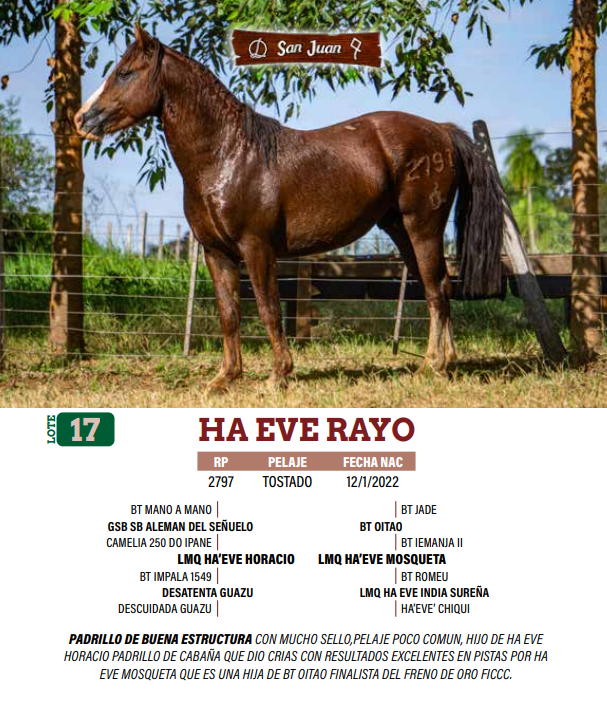 San Juan

2797

LOTE 17

HA EVE RAYO

| RP | PELAJE | FECHA NAC |
|---|---|---|
| 2797 | TOSTADO | 12/1/2022 |

BT MANO A MANO
GSB SB ALEMAN DEL SEÑUELO
CAMELIA 250 DO IPANE
LMQ HA'EVE HORACIO
BT IMPALA 1549
DESATENTA GUAZU
DESCUIDADA GUAZU

BT JADE
BT OITAO
BT IEMANJA II
LMQ HA'EVE MOSQUETA
BT ROMEU
LMQ HA EVE INDIA SUREÑA
HA'EVE' CHIQUI

PADRILLO DE BUENA ESTRUCTURA CON MUCHO SELLO,PELAJE POCO COMUN, HIJO DE HA EVE HORACIO PADRILLO DE CABAÑA QUE DIO CRIAS CON RESULTADOS EXCELENTES EN PISTAS POR HA EVE MOSQUETA QUE ES UNA HIJA DE BT OITAO FINALISTA DEL FRENO DE ORO FICCC.